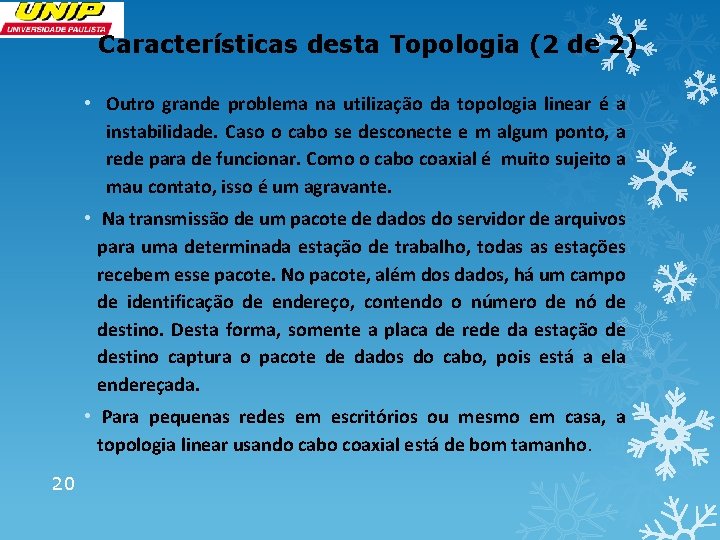 UNIP
UNIVERSIDADE PAULISTA

Características desta Topologia (2 de 2)

• Outro grande problema na utilização da topologia linear é a instabilidade. Caso o cabo se desconecte e m algum ponto, a rede para de funcionar. Como o cabo coaxial é muito sujeito a mau contato, isso é um agravante.

• Na transmissão de um pacote de dados do servidor de arquivos para uma determinada estação de trabalho, todas as estações recebem esse pacote. No pacote, além dos dados, há um campo de identificação de endereço, contendo o número de nó de destino. Desta forma, somente a placa de rede da estação de destino captura o pacote de dados do cabo, pois está a ela endereçada.

• Para pequenas redes em escritórios ou mesmo em casa, a topologia linear usando cabo coaxial está de bom tamanho.

20